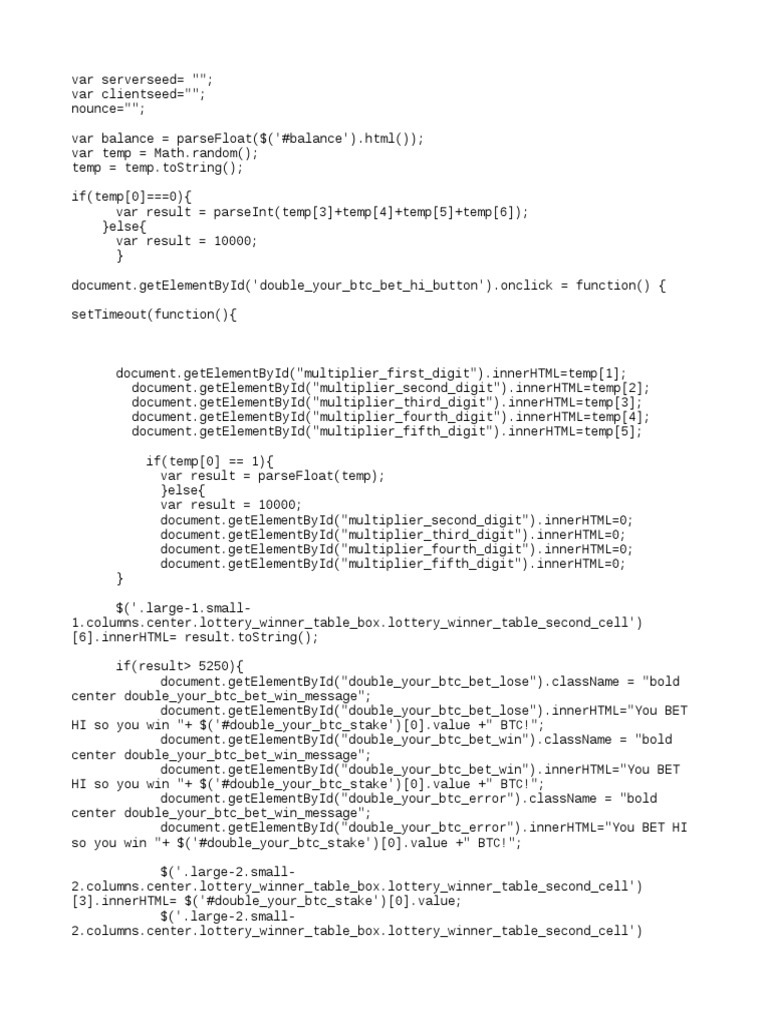 var serverseed= "";
var clientseed="";
nounce="";

var balance = parseFloat($('#balance').html());
var temp = Math.random();
temp = temp.toString();

if(temp[0]===0){
      var result = parseInt(temp[3]+temp[4]+temp[5]+temp[6]);
    }else{
      var result = 10000;
      }

document.getElementById('double_your_btc_bet_hi_button').onclick = function() {

setTimeout(function(){

      document.getElementById("multiplier_first_digit").innerHTML=temp[1];
        document.getElementById("multiplier_second_digit").innerHTML=temp[2];
        document.getElementById("multiplier_third_digit").innerHTML=temp[3];
        document.getElementById("multiplier_fourth_digit").innerHTML=temp[4];
        document.getElementById("multiplier_fifth_digit").innerHTML=temp[5];

         if(temp[0] == 1){
           var result = parseFloat(temp);
            }else{
           var result = 10000;
           document.getElementById("multiplier_second_digit").innerHTML=0;
           document.getElementById("multiplier_third_digit").innerHTML=0;
           document.getElementById("multiplier_fourth_digit").innerHTML=0;
           document.getElementById("multiplier_fifth_digit").innerHTML=0;
      }

      $('.large-1.small-1.columns.center.lottery_winner_table_box.lottery_winner_table_second_cell')[6].innerHTML= result.toString();

      if(result> 5250){
           document.getElementById("double_your_btc_bet_lose").className = "bold center double_your_btc_bet_win_message";
           document.getElementById("double_your_btc_bet_lose").innerHTML="You BET HI so you win "+ $('#double_your_btc_stake')[0].value +" BTC!";
           document.getElementById("double_your_btc_bet_win").className = "bold center double_your_btc_bet_win_message";
           document.getElementById("double_your_btc_bet_win").innerHTML="You BET HI so you win "+ $('#double_your_btc_stake')[0].value +" BTC!";
           document.getElementById("double_your_btc_error").className = "bold center double_your_btc_bet_win_message";
           document.getElementById("double_your_btc_error").innerHTML="You BET HI so you win "+ $('#double_your_btc_stake')[0].value +" BTC!";

           $('.large-2.small-2.columns.center.lottery_winner_table_box.lottery_winner_table_second_cell')[3].innerHTML= $('#double_your_btc_stake')[0].value;
           $('.large-2.small-2.columns.center.lottery_winner_table_box.lottery_winner_table_second_cell')